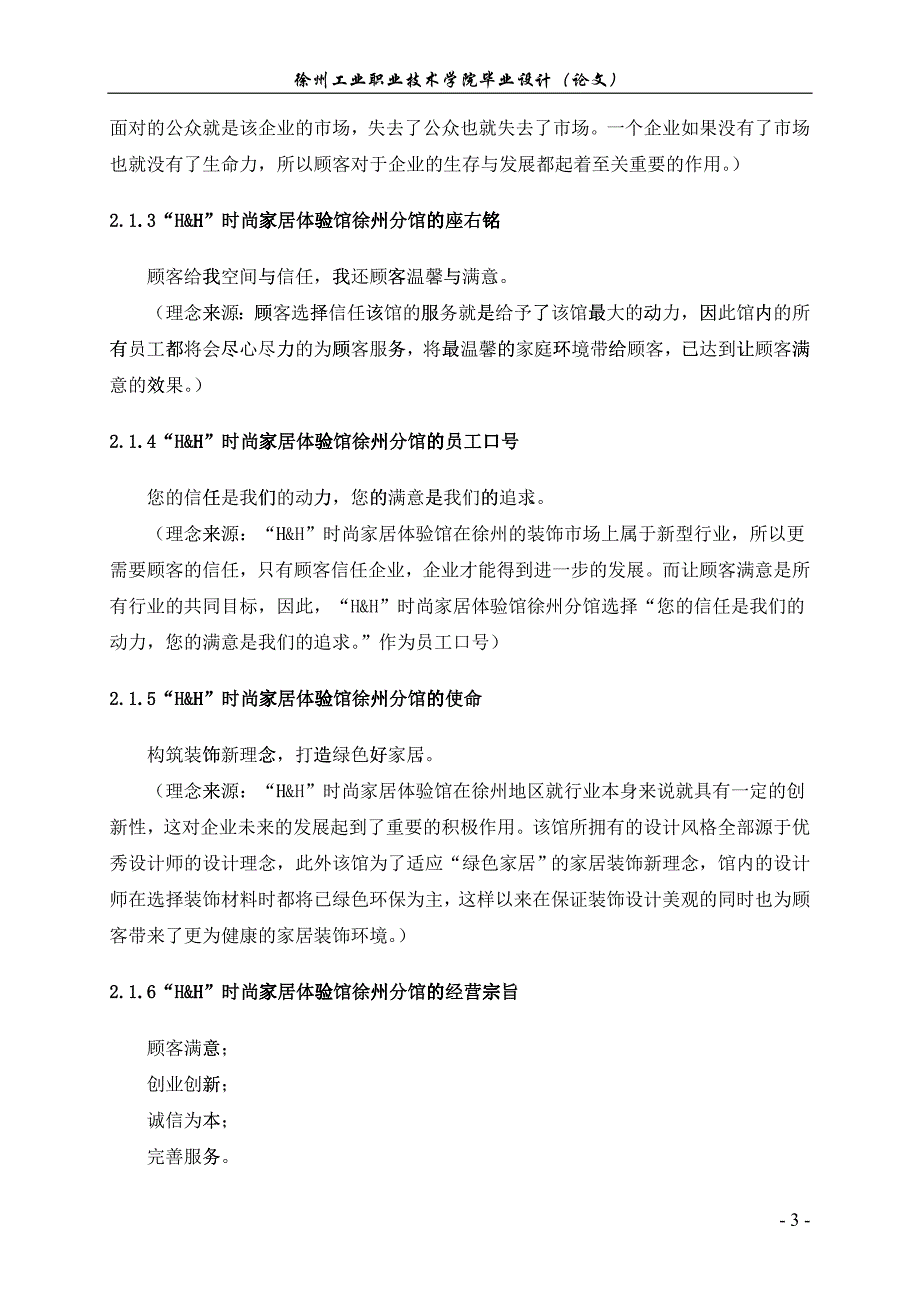 徐州工业职业技术学院毕业设计（论文）

面对的公众就是该企业的市场，失去了公众也就失去了市场。一个企业如果没有了市场也就没有了生命力，所以顾客对于企业的生存与发展都起着至关重要的作用。）

2.1.3“H&H”时尚家居体验馆徐州分馆的座右铭

顾客给我空间与信任，我还顾客温馨与满意。

（理念来源：顾客选择信任该馆的服务就是给予了该馆最大的动力，因此馆内的所有员工都将会尽心尽力的为顾客服务，将最温馨的家庭环境带给顾客，已达到让顾客满意的效果。）

2.1.4“H&H”时尚家居体验馆徐州分馆的员工口号

您的信任是我们的动力，您的满意是我们的追求。

（理念来源：“H&H”时尚家居体验馆在徐州的装饰市场上属于新型行业，所以更需要顾客的信任，只有顾客信任企业，企业才能得到进一步的发展。而让顾客满意是所有行业的共同目标，因此，“H&H”时尚家居体验馆徐州分馆选择“您的信任是我们的动力，您的满意是我们的追求。”作为员工口号）

2.1.5“H&H”时尚家居体验馆徐州分馆的使命

构筑装饰新理念，打造绿色好家居。

（理念来源：“H&H”时尚家居体验馆在徐州地区就行业本身来说就具有一定的创新性，这对企业未来的发展起到了重要的积极作用。该馆所拥有的设计风格全部源于优秀设计师的设计理念，此外该馆为了适应“绿色家居”的家居装饰新理念，馆内的设计师在选择装饰材料时都将已绿色环保为主，这样以来在保证装饰设计美观的同时也为顾客带来了更为健康的家居装饰环境。）

2.1.6“H&H”时尚家居体验馆徐州分馆的经营宗旨

顾客满意；
创业创新；
诚信为本；
完善服务。

- 3 -